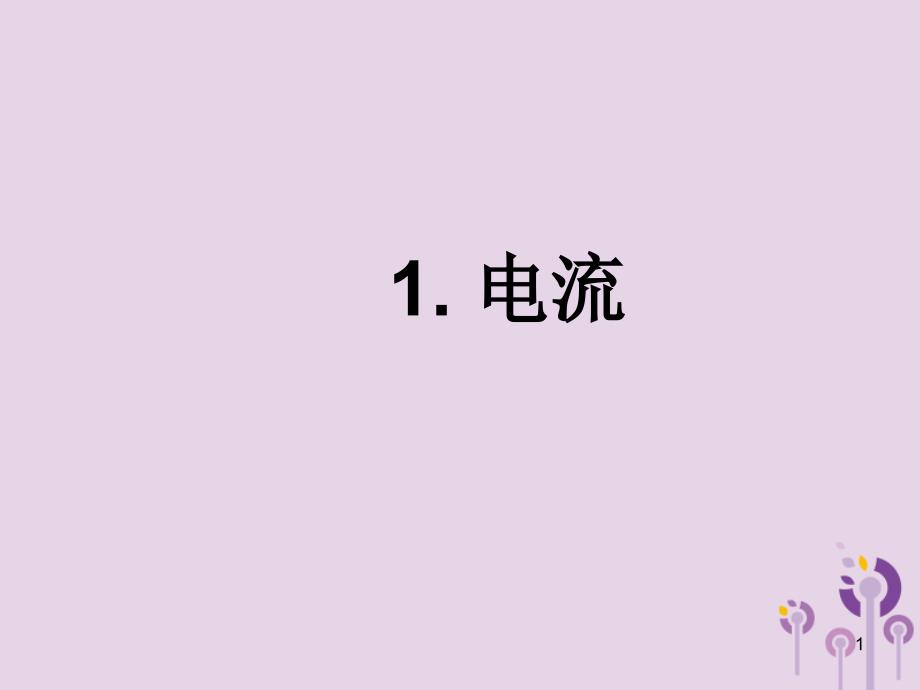 1. 电流

1